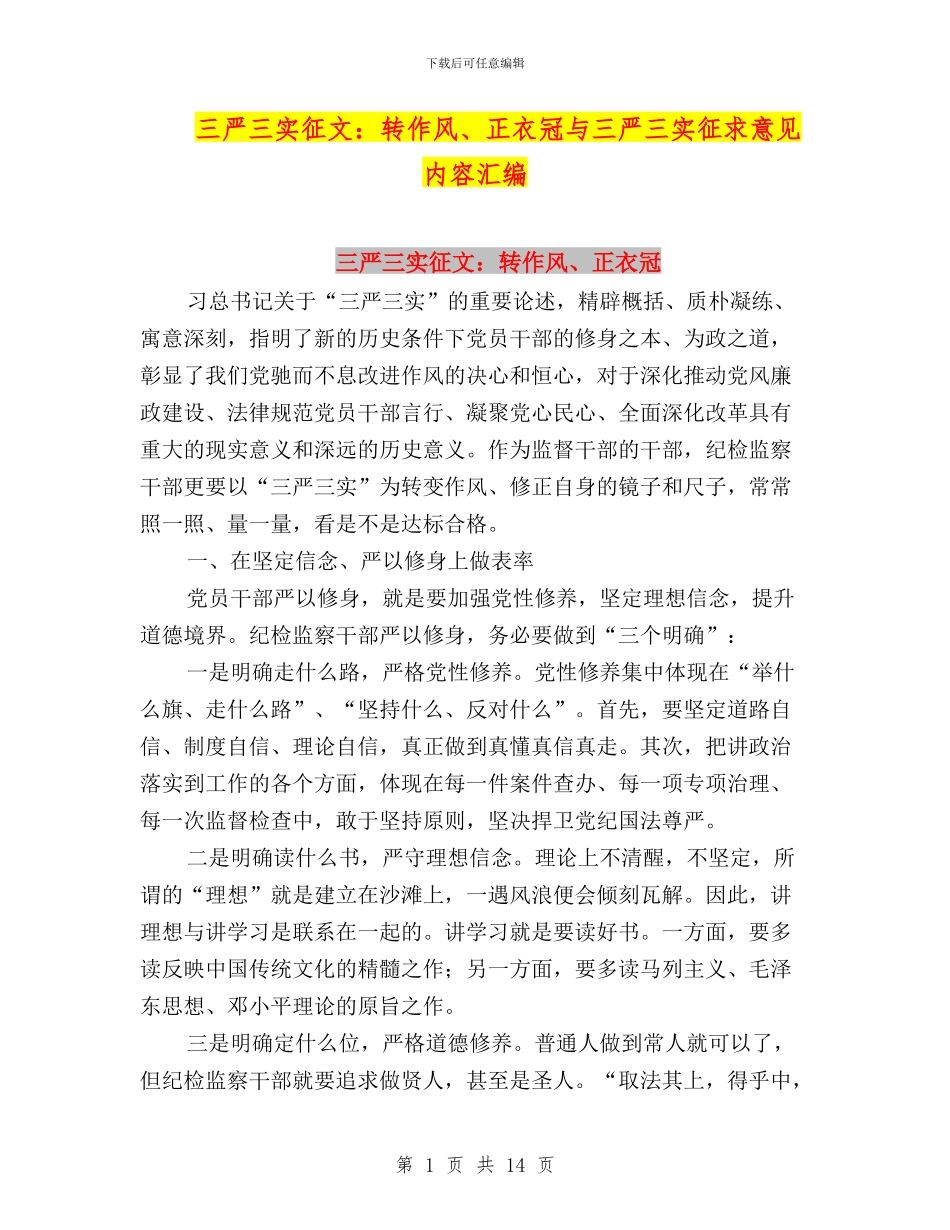 下载后可任意编辑

三严三实征文：转作风、正衣冠与三严三实征求意见内容汇编

三严三实征文：转作风、正衣冠

习总书记关于“三严三实”的重要论述，精辟概括、质朴凝练、寓意深刻，指明了新的历史条件下党员干部的修身之本、为政之道，彰显了我们党驰而不息改进作风的决心和恒心，对于深化推动党风廉政建设、法律规范党员干部言行、凝聚党心民心、全面深化改革具有重大的现实意义和深远的历史意义。作为监督干部的干部，纪检监察干部更要以“三严三实”为转变作风、修正自身的镜子和尺子，常常照一照、量一量，看是不是达标合格。

一、在坚定信念、严以修身上做表率

党员干部严以修身，就是要加强党性修养，坚定理想信念，提升道德境界。纪检监察干部严以修身，务必要做到“三个明确”：

一是明确走什么路，严格党性修养。党性修养集中体现在“举什么旗、走什么路”、“坚持什么、反对什么”。首先，要坚定道路自信、制度自信、理论自信，真正做到真懂真信真走。其次，把讲政治落实到工作的各个方面，体现在每一件案件查办、每一项专项治理、每一次监督检查中，敢于坚持原则，坚决捍卫党纪国法尊严。

二是明确读什么书，严守理想信念。理论上不清醒，不坚定，所谓的“理想”就是建立在沙滩上，一遇风浪便会倾刻瓦解。因此，讲理想与讲学习是联系在一起的。讲学习就是要读好书。一方面，要多读反映中国传统文化的精髓之作；另一方面，要多读马列主义、毛泽东思想、邓小平理论的原旨之作。

三是明确定什么位，严格道德修养。普通人做到常人就可以了，但纪检监察干部就要追求做贤人，甚至是圣人。“取法其上，得乎中，

第 1 页 共 14 页